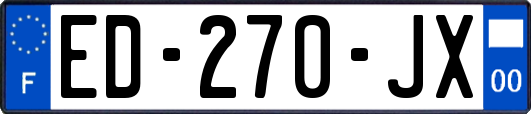 F
ED-270-JX
00